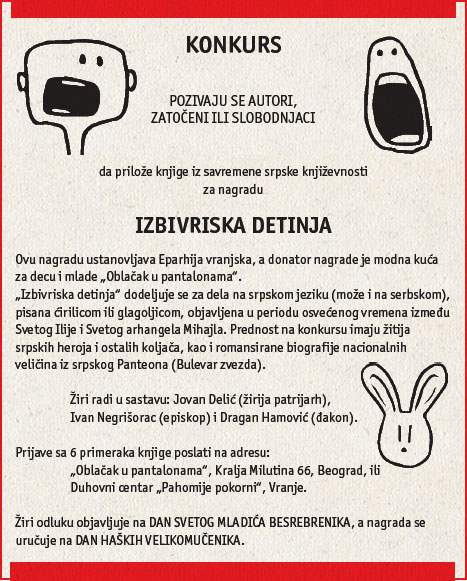 KONKURS

POZIVAJU SE AUTORI, ZATOČENI ILI SLOBODNJACI

da prilože knjige iz savremene srpske književnosti za nagradu

IZBIVRISKA DETINJA

Ovu nagradu ustanovljava Eparhija vranjska, a donator nagrade je modna kuća za decu i mlade „Oblačak u pantalonama“.
„Izbivriska detinja“ dodeljuje se za dela na srpskom jeziku (može i na serbskom), pisana ćirilicom ili glagoljicom, objavljena u periodu osvećenog vremena između Svetog Ilije i Svetog arhangela Mihajla. Prednost na konkursu imaju žitija srpskih heroja i ostalih koljača, kao i romansirane biografije nacionalnih veličina iz srpskog Panteona (Bulevar zvezda).

Žiri radi u sastavu: Jovan Delić (žirija patrijarh), Ivan Negrišorac (episkop) i Dragan Hamović (đakon).

Prijave sa 6 primeraka knjige poslati na adresu:
„Oblačak u pantalonama“, Kralja Milutina 66, Beograd, ili
Duhovni centar „Pahomije pokorni“, Vranje.

Žiri odluku objavljuje na DAN SVETOG MLADIĆA BESREBRENIKA, a nagrada se uručuje na DAN HAŠKIH VELIKOMUČENIKA.